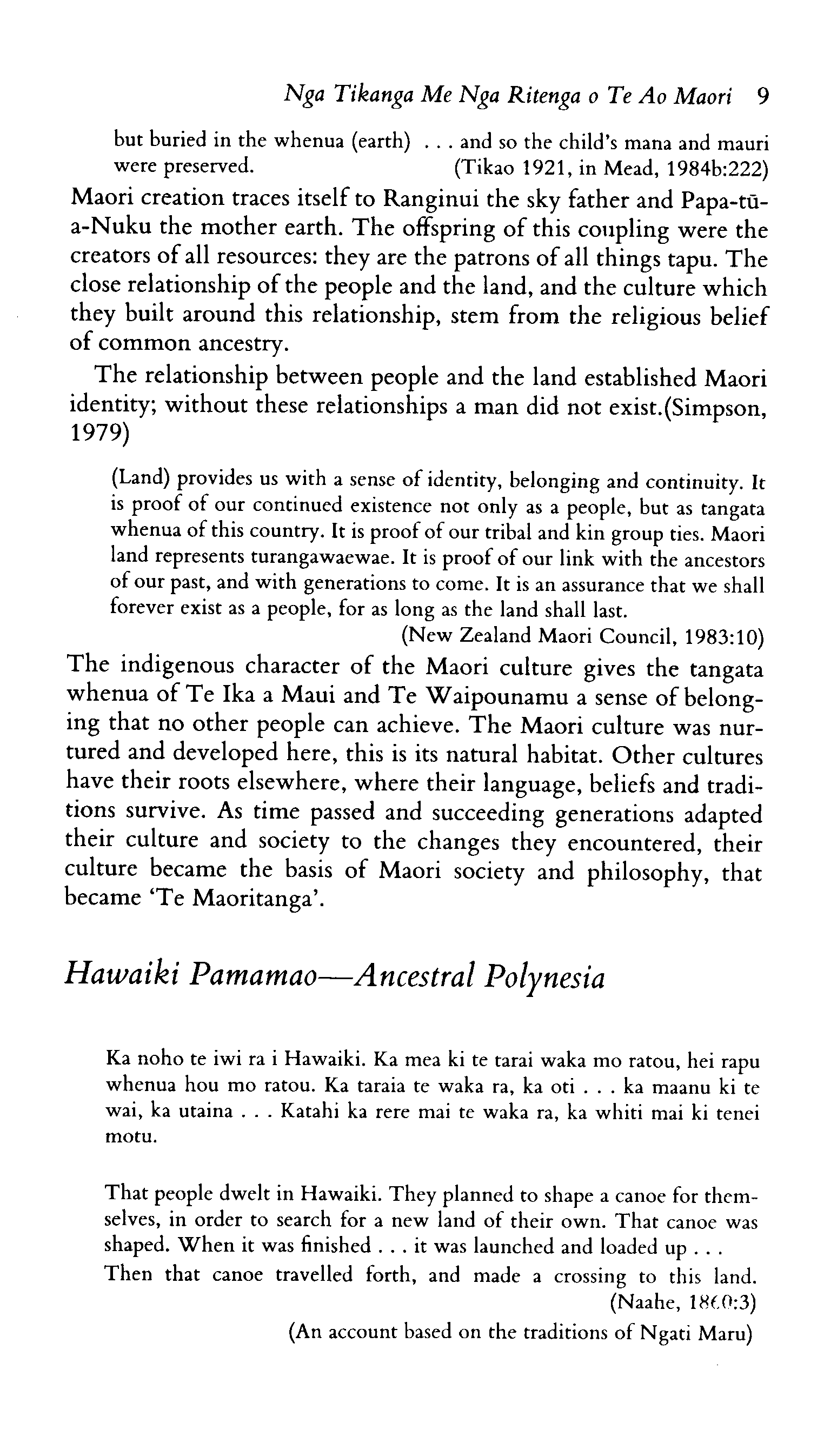 Nga Tikanga Me Nga Ritenga o Te Ao Maori 9

but buried in the whenua (earth) . . . and so the child's mana and mauri were preserved. (Tikao 1921, in Mead, 1984b:222)

Maori creation traces itself to Ranginui the sky father and Papa-tū-a-Nuku the mother earth. The offspring of this coupling were the creators of all resources: they are the patrons of all things tapu. The close relationship of the people and the land, and the culture which they built around this relationship, stem from the religious belief of common ancestry.

The relationship between people and the land established Maori identity; without these relationships a man did not exist.(Simpson, 1979)

(Land) provides us with a sense of identity, belonging and continuity. It is proof of our continued existence not only as a people, but as tangata whenua of this country. It is proof of our tribal and kin group ties. Maori land represents turangawaewae. It is proof of our link with the ancestors of our past, and with generations to come. It is an assurance that we shall forever exist as a people, for as long as the land shall last.
(New Zealand Maori Council, 1983:10)

The indigenous character of the Maori culture gives the tangata whenua of Te Ika a Maui and Te Waipounamu a sense of belonging that no other people can achieve. The Maori culture was nurtured and developed here, this is its natural habitat. Other cultures have their roots elsewhere, where their language, beliefs and traditions survive. As time passed and succeeding generations adapted their culture and society to the changes they encountered, their culture became the basis of Maori society and philosophy, that became 'Te Maoritanga'.

Hawaiki Pamamao—Ancestral Polynesia

Ka noho te iwi ra i Hawaiki. Ka mea ki te tarai waka mo ratou, hei rapu whenua hou mo ratou. Ka taraia te waka ra, ka oti . . . ka maanu ki te wai, ka utaina . . . Katahi ka rere mai te waka ra, ka whiti mai ki tenei motu.

That people dwelt in Hawaiki. They planned to shape a canoe for themselves, in order to search for a new land of their own. That canoe was shaped. When it was finished . . . it was launched and loaded up . . .
Then that canoe travelled forth, and made a crossing to this land.
(Naahe, 1860:3)
(An account based on the traditions of Ngati Maru)